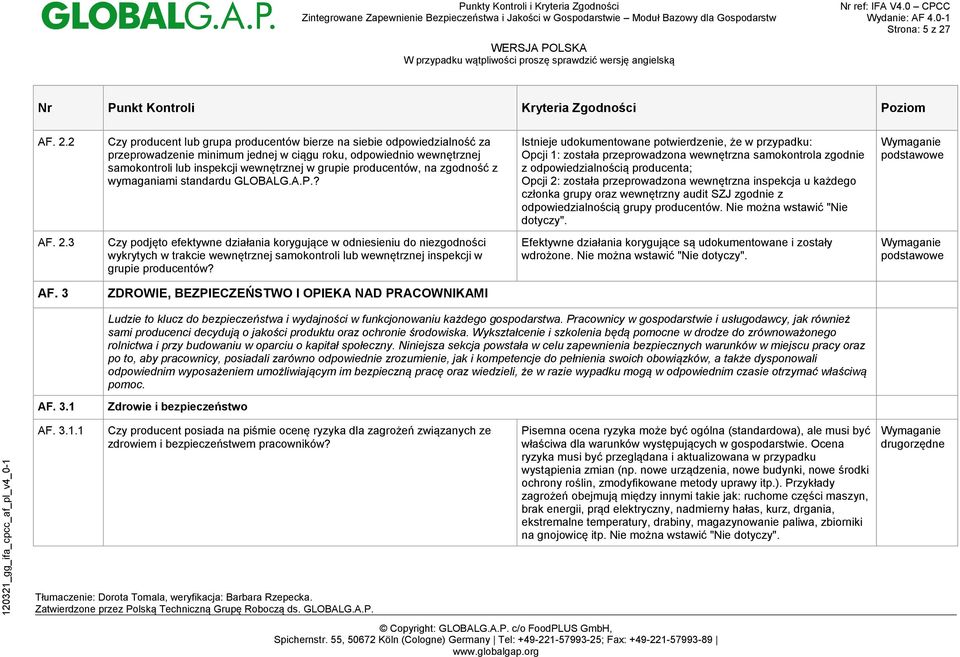 GLOBALG.A.P.

Punkty Kontroli i Kryteria Zgodności
Zintegrowane Zapewnienie Bezpieczeństwa i Jakości w Gospodarstwie – Moduł Bazowy dla Gospodarstw

Nr ref: IFA V4.0 – CPCC
Wydanie: AF 4.0-1
Strona: 5 z 27

WERSJA POLSKA
W przypadku wątpliwości proszę sprawdzić wersję angielską

| Nr | Punkt Kontroli | Kryteria Zgodności | Poziom |
|---|---|---|---|
| AF. 2.2 | Czy producent lub grupa producentów bierze na siebie odpowiedzialność za przeprowadzenie minimum jednej w ciągu roku, odpowiednio wewnętrznej samokontroli lub inspekcji wewnętrznej w grupie producentów, na zgodność z wymaganiami standardu GLOBALG.A.P.? | Istnieje udokumentowane potwierdzenie, że w przypadku: Opcji 1: została przeprowadzona wewnętrzna samokontrola zgodnie z odpowiedzialnością producenta; Opcji 2: została przeprowadzona wewnętrzna inspekcja u każdego członka grupy oraz wewnętrzny audit SZJ zgodnie z odpowiedzialnością grupy producentów. Nie można wstawić "Nie dotyczy". | Wymaganie podstawowe |
| AF. 2.3 | Czy podjęto efektywne działania korygujące w odniesieniu do niezgodności wykrytych w trakcie wewnętrznej samokontroli lub wewnętrznej inspekcji w grupie producentów? | Efektywne działania korygujące są udokumentowane i zostały wdrożone. Nie można wstawić "Nie dotyczy". | Wymaganie podstawowe |
| AF. 3 | ZDROWIE, BEZPIECZEŃSTWO I OPIEKA NAD PRACOWNIKAMI | | |
| | Ludzie to klucz do bezpieczeństwa i wydajności w funkcjonowaniu każdego gospodarstwa. Pracownicy w gospodarstwie i usługodawcy, jak również sami producenci decydują o jakości produktu oraz ochronie środowiska. Wykształcenie i szkolenia będą pomocne w drodze do zrównoważonego rolnictwa i przy budowaniu w oparciu o kapitał społeczny. Niniejsza sekcja powstała w celu zapewnienia bezpiecznych warunków w miejscu pracy oraz po to, aby pracownicy, posiadali zarówno odpowiednie zrozumienie, jak i kompetencje do pełnienia swoich obowiązków, a także dysponowali odpowiednim wyposażeniem umożliwiającym im bezpieczną pracę oraz wiedzieli, że w razie wypadku mogą w odpowiednim czasie otrzymać właściwą pomoc. | | |
| AF. 3.1 | Zdrowie i bezpieczeństwo | | |
| AF. 3.1.1 | Czy producent posiada na piśmie ocenę ryzyka dla zagrożeń związanych ze zdrowiem i bezpieczeństwem pracowników? | Pisemna ocena ryzyka może być ogólna (standardowa), ale musi być właściwa dla warunków występujących w gospodarstwie. Ocena ryzyka musi być przeglądana i aktualizowana w przypadku wystąpienia zmian (np. nowe urządzenia, nowe budynki, nowe środki ochrony roślin, zmodyfikowane metody uprawy itp.). Przykłady zagrożeń obejmują między innymi takie jak: ruchome części maszyn, brak energii, prąd elektryczny, nadmierny hałas, kurz, drgania, ekstremalne temperatury, drabiny, magazynowanie paliwa, zbiorniki na gnojowicę itp. Nie można wstawić "Nie dotyczy". | Wymaganie drugorzędne |

120321_gg_ifa_cpcc_af_pl_v4_0-1

Tłumaczenie: Dorota Tomala, weryfikacja: Barbara Rzepecka.
Zatwierdzone przez Polską Techniczną Grupę Roboczą ds. GLOBALG.A.P.

© Copyright: GLOBALG.A.P. c/o FoodPLUS GmbH,
Spichernstr. 55, 50672 Köln (Cologne) Germany | Tel: +49-221-57993-25; Fax: +49-221-57993-89 |
www.globalgap.org